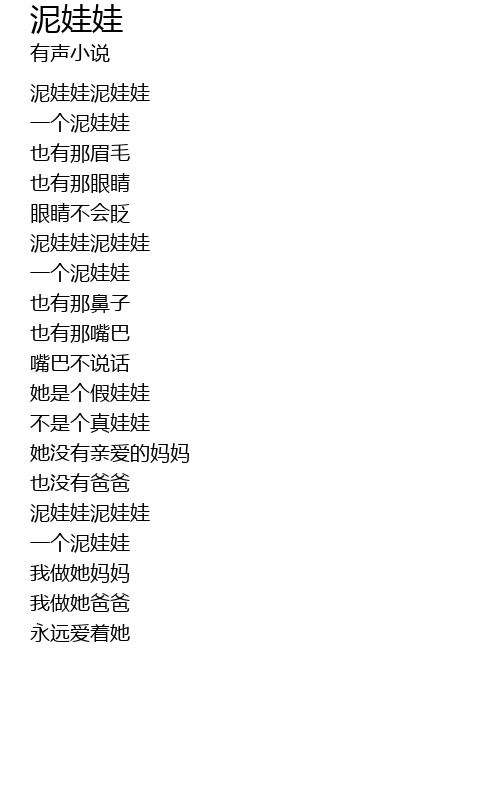 泥娃娃
有声小说

泥娃娃泥娃娃
一个泥娃娃
也有那眉毛
也有那眼睛
眼睛不会眨
泥娃娃泥娃娃
一个泥娃娃
也有那鼻子
也有那嘴巴
嘴巴不说话
她是个假娃娃
不是个真娃娃
她没有亲爱的妈妈
也没有爸爸
泥娃娃泥娃娃
一个泥娃娃
我做她妈妈
我做她爸爸
永远爱着她